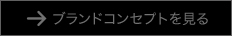 → ブランドコンセプトを見る